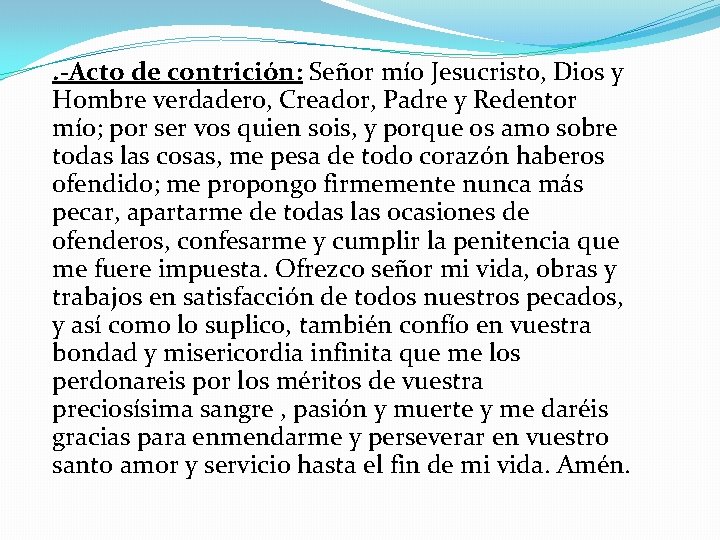 .-Acto de contrición: Señor mío Jesucristo, Dios y Hombre verdadero, Creador, Padre y Redentor mío; por ser vos quien sois, y porque os amo sobre todas las cosas, me pesa de todo corazón haberos ofendido; me propongo firmemente nunca más pecar, apartarme de todas las ocasiones de ofenderos, confesarme y cumplir la penitencia que me fuere impuesta. Ofrezco señor mi vida, obras y trabajos en satisfacción de todos nuestros pecados, y así como lo suplico, también confío en vuestra bondad y misericordia infinita que me los perdonareis por los méritos de vuestra preciosísima sangre , pasión y muerte y me daréis gracias para enmendarme y perseverar en vuestro santo amor y servicio hasta el fin de mi vida. Amén.